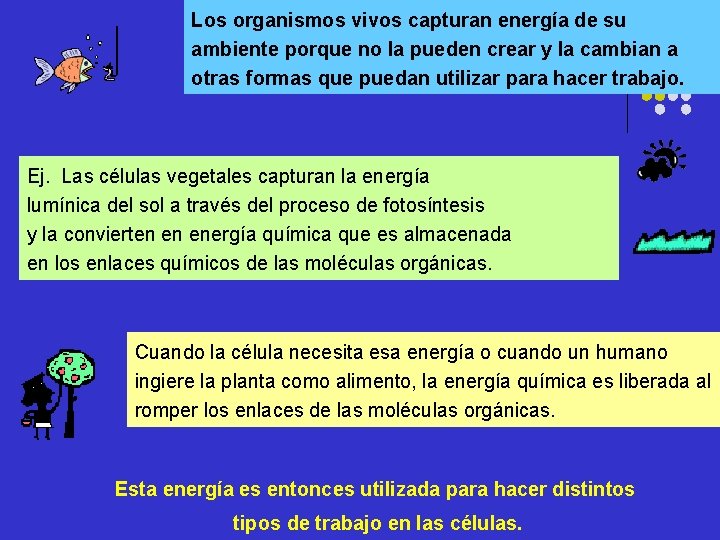 Los organismos vivos capturan energía de su ambiente porque no la pueden crear y la cambian a otras formas que puedan utilizar para hacer trabajo.

Ej. Las células vegetales capturan la energía lumínica del sol a través del proceso de fotosíntesis y la convierten en energía química que es almacenada en los enlaces químicos de las moléculas orgánicas.

Cuando la célula necesita esa energía o cuando un humano ingiere la planta como alimento, la energía química es liberada al romper los enlaces de las moléculas orgánicas.

Esta energía es entonces utilizada para hacer distintos tipos de trabajo en las células.